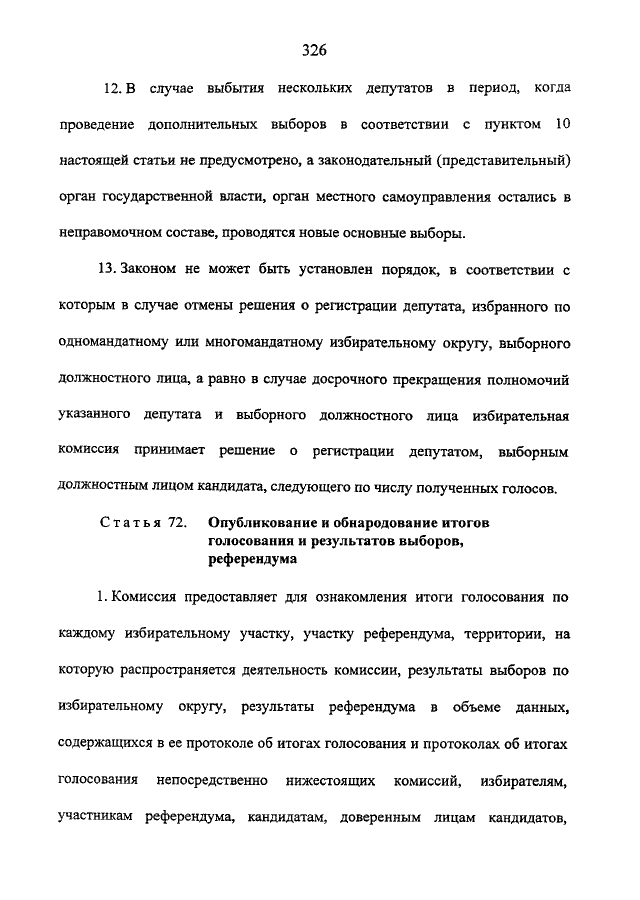 326

12. В случае выбытия нескольких депутатов в период, когда проведение дополнительных выборов в соответствии с пунктом 10 настоящей статьи не предусмотрено, а законодательный (представительный) орган государственной власти, орган местного самоуправления остались в неправомочном составе, проводятся новые основные выборы.

13. Законом не может быть установлен порядок, в соответствии с которым в случае отмены решения о регистрации депутата, избранного по одномандатному или многомандатному избирательному округу, выборного должностного лица, а равно в случае досрочного прекращения полномочий указанного депутата и выборного должностного лица избирательная комиссия принимает решение о регистрации депутатом, выборным должностным лицом кандидата, следующего по числу полученных голосов.

Статья 72. Опубликование и обнародование итогов голосования и результатов выборов, референдума

1. Комиссия предоставляет для ознакомления итоги голосования по каждому избирательному участку, участку референдума, территории, на которую распространяется деятельность комиссии, результаты выборов по избирательному округу, результаты референдума в объеме данных, содержащихся в ее протоколе об итогах голосования и протоколах об итогах голосования непосредственно нижестоящих комиссий, избирателям, участникам референдума, кандидатам, доверенным лицам кандидатов,